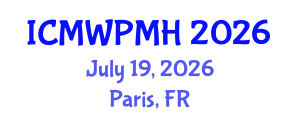 ICMWPMH 2026
July 19, 2026
Paris, FR